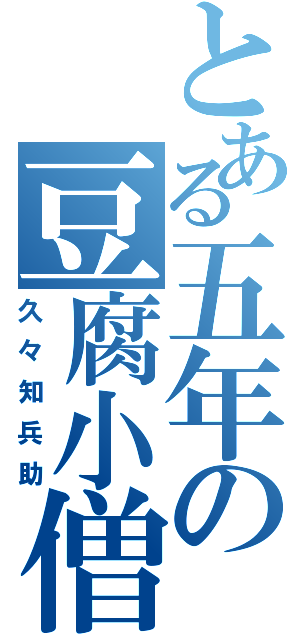 とある五年の豆腐小僧

久々知兵助